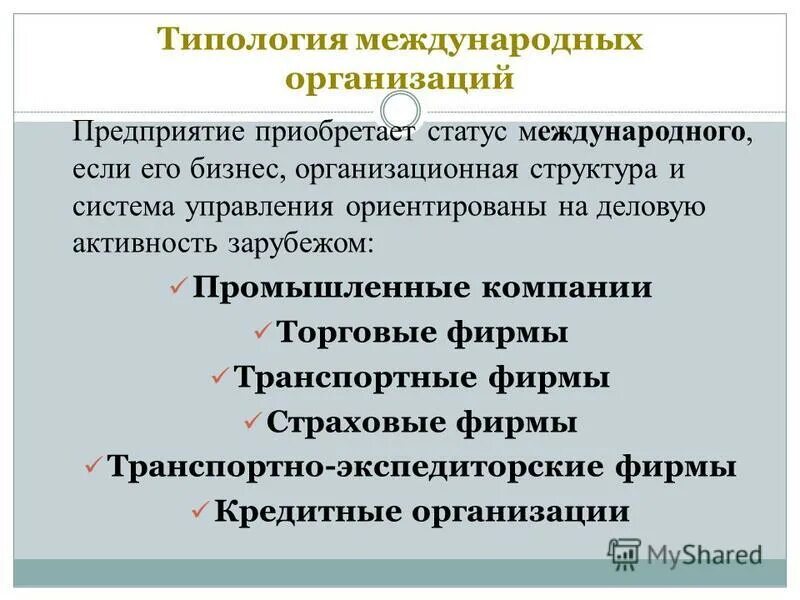 Типология международных организаций

Предприятие приобретает статус международного, если его бизнес, организационная структура и система управления ориентированы на деловую активность зарубежом:

✓ Промышленные компании
✓ Торговые фирмы
✓ Транспортные фирмы
✓ Страховые фирмы
✓ Транспортно-экспедиторские фирмы
✓ Кредитные организации

MyShared